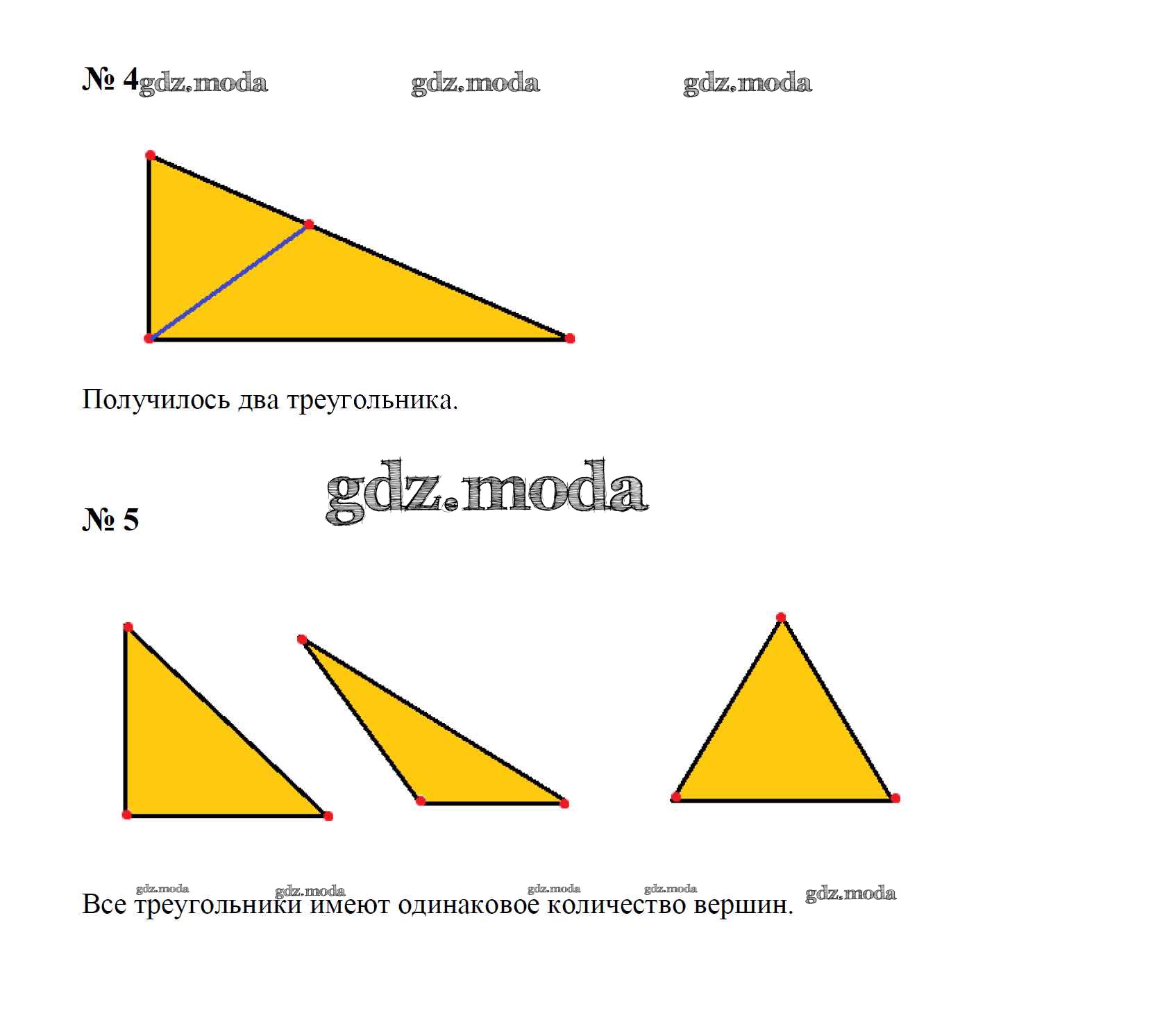 № 4

Получилось два треугольника.

№ 5

Все треугольники имеют одинаковое количество вершин.

gdz.moda